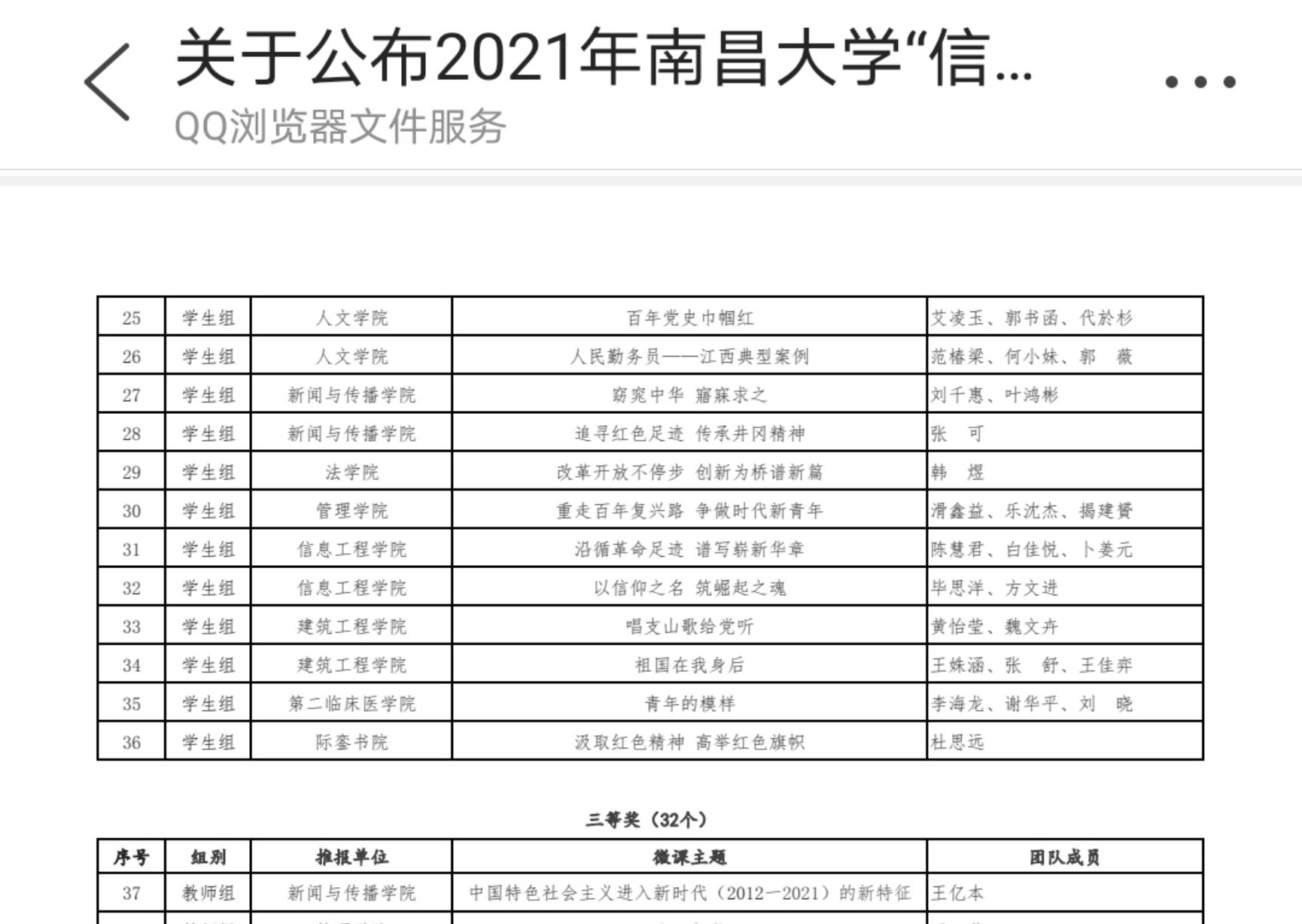 关于公布2021年南昌大学“信...

QQ浏览器文件服务

| 25 | 学生组 | 人文学院 | 百年党史巾帼红 | 艾凌玉、郭书函、代於杉 |
|---|---|---|---|---|
| 26 | 学生组 | 人文学院 | 人民勤务员——江西典型案例 | 范椿梁、何小妹、郭　薇 |
| 27 | 学生组 | 新闻与传播学院 | 窈窕中华 寤寐求之 | 刘千惠、叶鸿彬 |
| 28 | 学生组 | 新闻与传播学院 | 追寻红色足迹 传承井冈精神 | 张　可 |
| 29 | 学生组 | 法学院 | 改革开放不停步 创新为桥谱新篇 | 韩　煜 |
| 30 | 学生组 | 管理学院 | 重走百年复兴路 争做时代新青年 | 滑鑫益、乐沈杰、揭建赟 |
| 31 | 学生组 | 信息工程学院 | 沿循革命足迹 谱写崭新华章 | 陈慧君、白佳悦、卜姜元 |
| 32 | 学生组 | 信息工程学院 | 以信仰之名 筑崛起之魂 | 毕思洋、方文进 |
| 33 | 学生组 | 建筑工程学院 | 唱支山歌给党听 | 黄怡莹、魏文卉 |
| 34 | 学生组 | 建筑工程学院 | 祖国在我身后 | 王姝涵、张　舒、王佳弈 |
| 35 | 学生组 | 第二临床医学院 | 青年的模样 | 李海龙、谢华平、刘　晓 |
| 36 | 学生组 | 际銮书院 | 汲取红色精神 高举红色旗帜 | 杜思远 |

三等奖（32个）

| 序号 | 组别 | 推报单位 | 微课主题 | 团队成员 |
|---|---|---|---|---|
| 37 | 教师组 | 新闻与传播学院 | 中国特色社会主义进入新时代（2012—2021）的新特征 | 王亿本 |